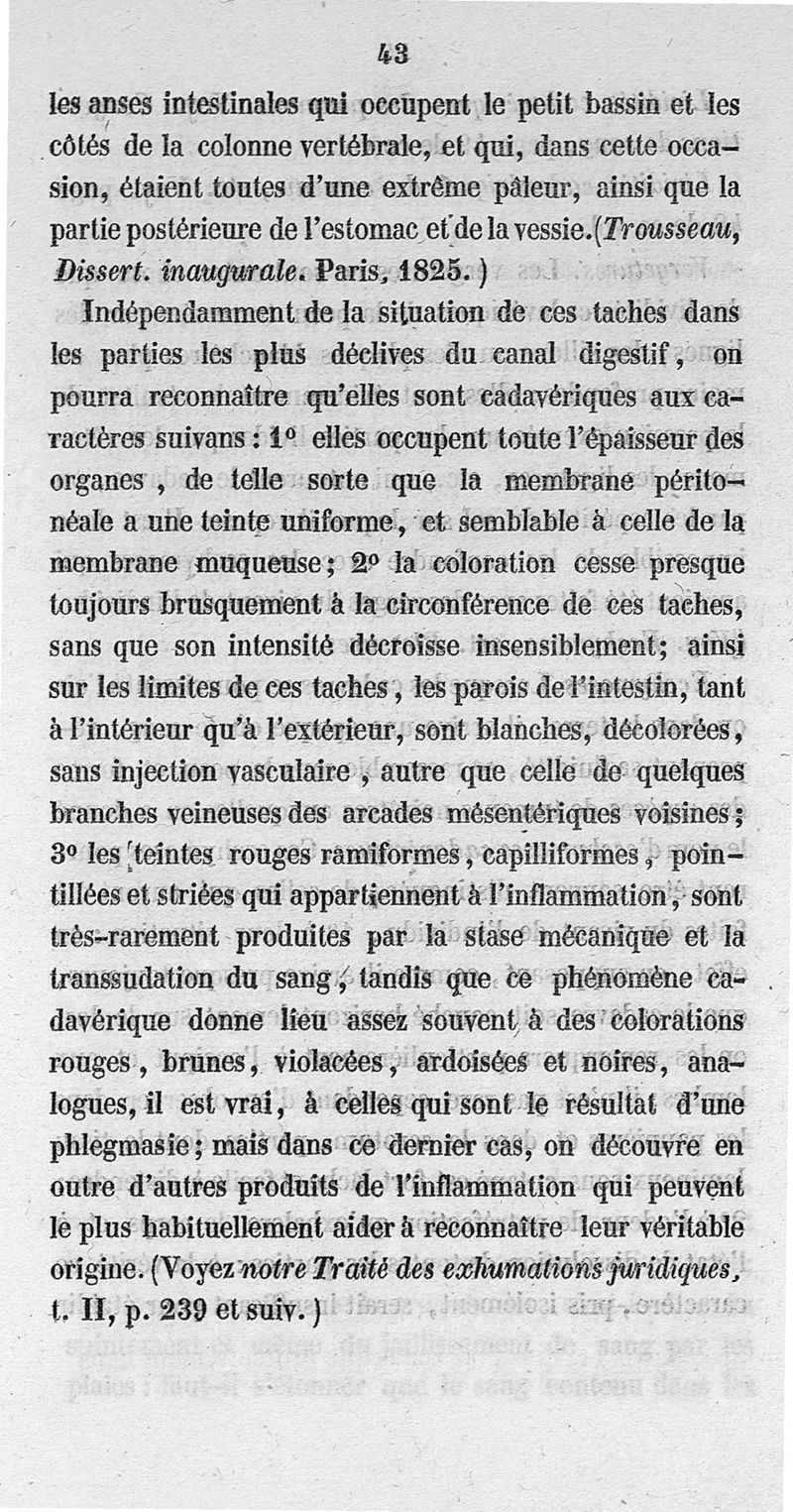 43

les anses intestinales qui occupent le petit bassin et les côtés de la colonne vertébrale, et qui, dans cette occasion, étaient toutes d'une extrême pâleur, ainsi que la partie postérieure de l'estomac et de la vessie. (Trousseau, Dissert. inaugurale. Paris, 1825.)

Indépendamment de la situation de ces taches dans les parties les plus déclives du canal digestif, on pourra reconnaître qu'elles sont cadavériques aux caractères suivans : 1° elles occupent toute l'épaisseur des organes, de telle sorte que la membrane péritonéale a une teinte uniforme, et semblable à celle de la membrane muqueuse; 2° la coloration cesse presque toujours brusquement à la circonférence de ces taches, sans que son intensité décroisse insensiblement; ainsi sur les limites de ces taches, les parois de l'intestin, tant à l'intérieur qu'à l'extérieur, sont blanches, décolorées, sans injection vasculaire, autre que celle de quelques branches veineuses des arcades mésentériques voisines; 3° les teintes rouges ramiformes, capilliformes, pointillées et striées qui appartiennent à l'inflammation, sont très-rarement produites par la stase mécanique et la transsudation du sang, tandis que ce phénomène cadavérique donne lieu assez souvent à des colorations rouges, brunes, violacées, ardoisées et noires, analogues, il est vrai, à celles qui sont le résultat d'une phlegmasie; mais dans ce dernier cas, on découvre en outre d'autres produits de l'inflammation qui peuvent le plus habituellement aider à reconnaître leur véritable origine. (Voyez notre Traité des exhumations juridiques, t. II, p. 239 et suiv.)